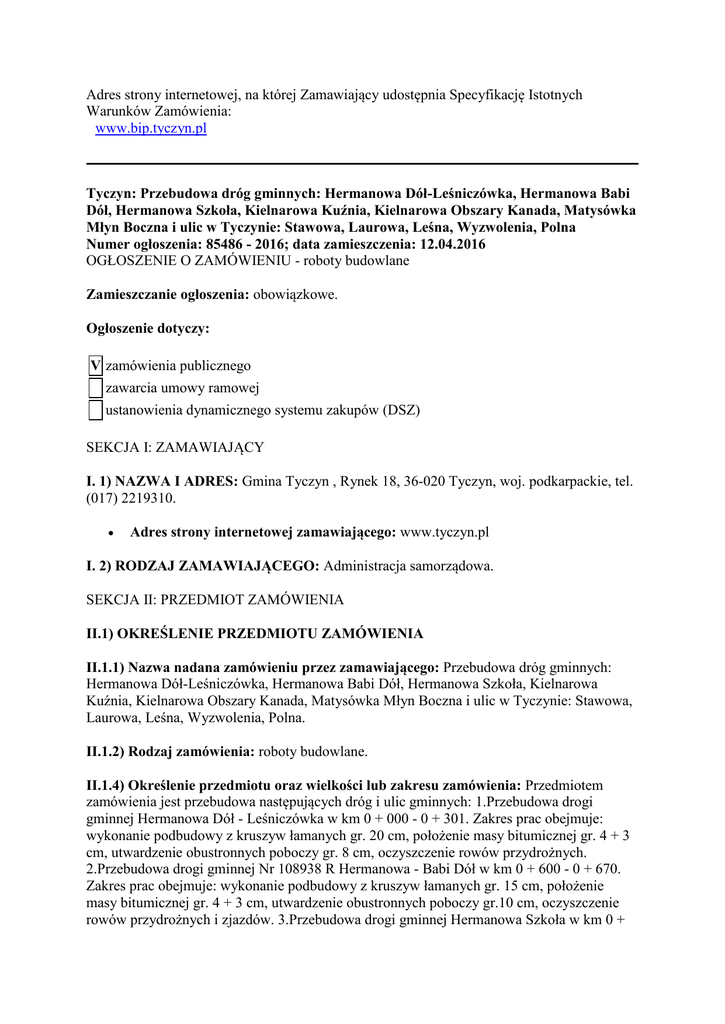 Adres strony internetowej, na której Zamawiający udostępnia Specyfikację Istotnych Warunków Zamówienia:
www.bip.tyczyn.pl

Tyczyn: Przebudowa dróg gminnych: Hermanowa Dół-Leśniczówka, Hermanowa Babi Dół, Hermanowa Szkoła, Kielnarowa Kuźnia, Kielnarowa Obszary Kanada, Matysówka Młyn Boczna i ulic w Tyczynie: Stawowa, Laurowa, Leśna, Wyzwolenia, Polna
Numer ogłoszenia: 85486 - 2016; data zamieszczenia: 12.04.2016
OGŁOSZENIE O ZAMÓWIENIU - roboty budowlane

Zamieszczanie ogłoszenia: obowiązkowe.

Ogłoszenie dotyczy:

V zamówienia publicznego
zawarcia umowy ramowej
ustanowienia dynamicznego systemu zakupów (DSZ)

SEKCJA I: ZAMAWIAJĄCY

I. 1) NAZWA I ADRES: Gmina Tyczyn , Rynek 18, 36-020 Tyczyn, woj. podkarpackie, tel. (017) 2219310.

• Adres strony internetowej zamawiającego: www.tyczyn.pl

I. 2) RODZAJ ZAMAWIAJĄCEGO: Administracja samorządowa.

SEKCJA II: PRZEDMIOT ZAMÓWIENIA

II.1) OKREŚLENIE PRZEDMIOTU ZAMÓWIENIA

II.1.1) Nazwa nadana zamówieniu przez zamawiającego: Przebudowa dróg gminnych: Hermanowa Dół-Leśniczówka, Hermanowa Babi Dół, Hermanowa Szkoła, Kielnarowa Kuźnia, Kielnarowa Obszary Kanada, Matysówka Młyn Boczna i ulic w Tyczynie: Stawowa, Laurowa, Leśna, Wyzwolenia, Polna.

II.1.2) Rodzaj zamówienia: roboty budowlane.

II.1.4) Określenie przedmiotu oraz wielkości lub zakresu zamówienia: Przedmiotem zamówienia jest przebudowa następujących dróg i ulic gminnych: 1.Przebudowa drogi gminnej Hermanowa Dół - Leśniczówka w km 0 + 000 - 0 + 301. Zakres prac obejmuje: wykonanie podbudowy z kruszyw łamanych gr. 20 cm, położenie masy bitumicznej gr. 4 + 3 cm, utwardzenie obustronnych poboczy gr. 8 cm, oczyszczenie rowów przydrożnych. 2.Przebudowa drogi gminnej Nr 108938 R Hermanowa - Babi Dół w km 0 + 600 - 0 + 670. Zakres prac obejmuje: wykonanie podbudowy z kruszyw łamanych gr. 15 cm, położenie masy bitumicznej gr. 4 + 3 cm, utwardzenie obustronnych poboczy gr.10 cm, oczyszczenie rowów przydrożnych i zjazdów. 3.Przebudowa drogi gminnej Hermanowa Szkoła w km 0 +